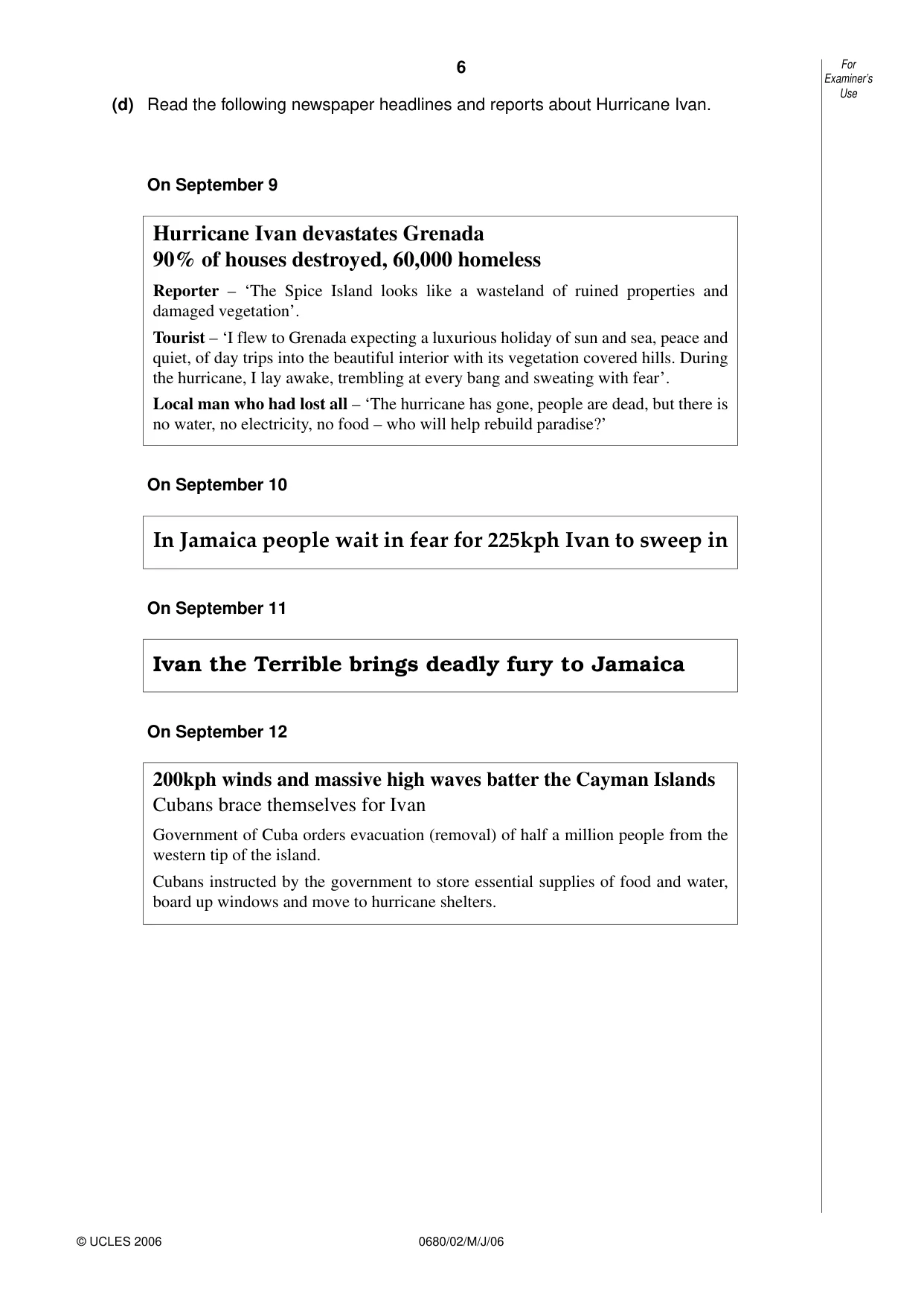 6

For Examiner's Use

(d) Read the following newspaper headlines and reports about Hurricane Ivan.

On September 9

Hurricane Ivan devastates Grenada
90% of houses destroyed, 60,000 homeless

Reporter – 'The Spice Island looks like a wasteland of ruined properties and damaged vegetation'.

Tourist – 'I flew to Grenada expecting a luxurious holiday of sun and sea, peace and quiet, of day trips into the beautiful interior with its vegetation covered hills. During the hurricane, I lay awake, trembling at every bang and sweating with fear'.

Local man who had lost all – 'The hurricane has gone, people are dead, but there is no water, no electricity, no food – who will help rebuild paradise?'

On September 10

In Jamaica people wait in fear for 225kph Ivan to sweep in

On September 11

Ivan the Terrible brings deadly fury to Jamaica

On September 12

200kph winds and massive high waves batter the Cayman Islands
Cubans brace themselves for Ivan

Government of Cuba orders evacuation (removal) of half a million people from the western tip of the island.

Cubans instructed by the government to store essential supplies of food and water, board up windows and move to hurricane shelters.

© UCLES 2006 0680/02/M/J/06